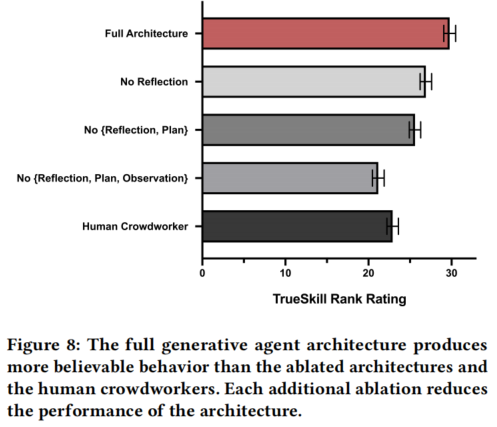 Full Architecture

No Reflection

No {Reflection, Plan}

No {Reflection, Plan, Observation}

Human Crowdworker

0 10 20 30

TrueSkill Rank Rating

Figure 8: The full generative agent architecture produces more believable behavior than the ablated architectures and the human crowdworkers. Each additional ablation reduces the performance of the architecture.